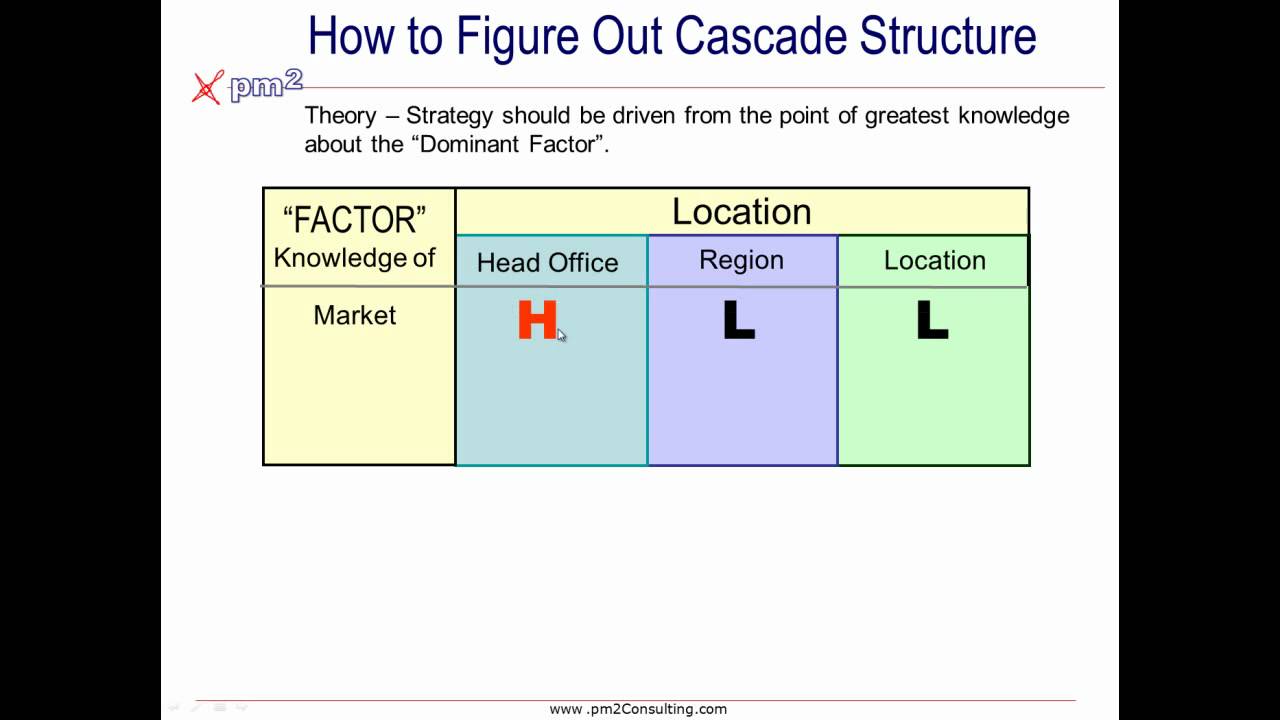 How to Figure Out Cascade Structure

pm2

Theory – Strategy should be driven from the point of greatest knowledge about the “Dominant Factor”.

| “FACTOR” Knowledge of | Location | | |
|---|---|---|---|
| | Head Office | Region | Location |
| Market | H | L | L |

www .pm2Consulting.com